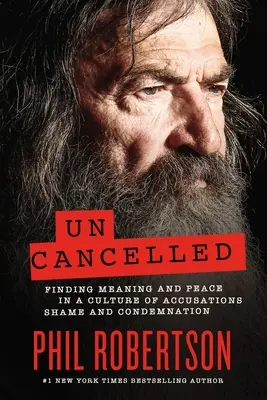 UN CANCELLED

FINDING MEANING AND PEACE IN A CULTURE OF ACCUSATIONS SHAME AND CONDEMNATION

PHIL ROBERTSON

#1 NEW YORK TIMES BESTSELLING AUTHOR